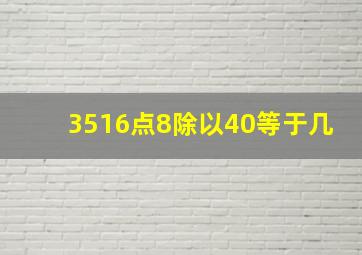 3516点8除以40等于几